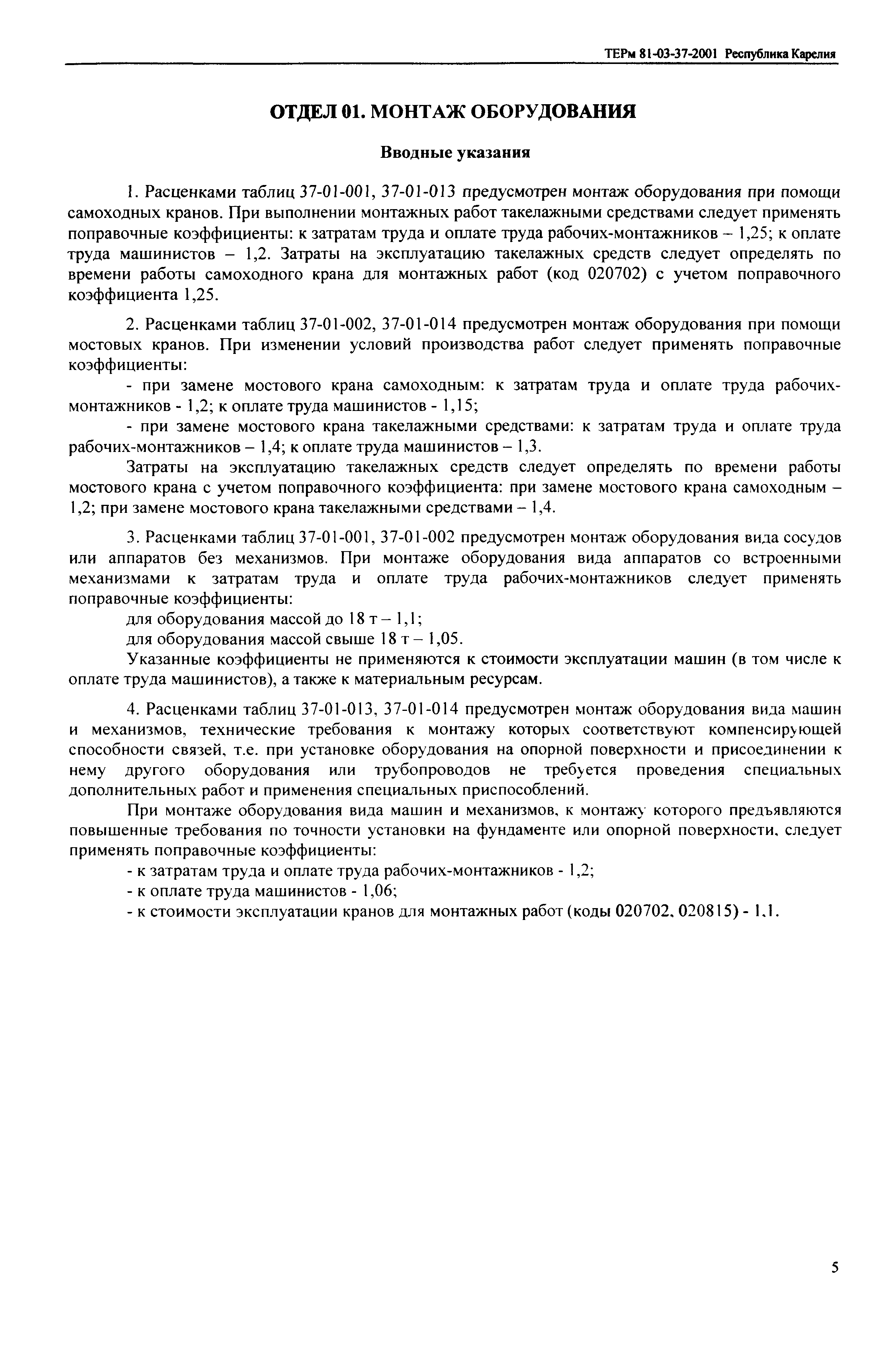 ТЕРм 81-03-37-2001 Республика Карелия

ОТДЕЛ 01. МОНТАЖ ОБОРУДОВАНИЯ

Вводные указания

1. Расценками таблиц 37-01-001, 37-01-013 предусмотрен монтаж оборудования при помощи самоходных кранов. При выполнении монтажных работ такелажными средствами следует применять поправочные коэффициенты: к затратам труда и оплате труда рабочих-монтажников – 1,25; к оплате труда машинистов – 1,2. Затраты на эксплуатацию такелажных средств следует определять по времени работы самоходного крана для монтажных работ (код 020702) с учетом поправочного коэффициента 1,25.

2. Расценками таблиц 37-01-002, 37-01-014 предусмотрен монтаж оборудования при помощи мостовых кранов. При изменении условий производства работ следует применять поправочные коэффициенты:

- при замене мостового крана самоходным: к затратам труда и оплате труда рабочих-монтажников - 1,2; к оплате труда машинистов - 1,15;

- при замене мостового крана такелажными средствами: к затратам труда и оплате труда рабочих-монтажников – 1,4; к оплате труда машинистов – 1,3.

Затраты на эксплуатацию такелажных средств следует определять по времени работы мостового крана с учетом поправочного коэффициента: при замене мостового крана самоходным – 1,2; при замене мостового крана такелажными средствами – 1,4.

3. Расценками таблиц 37-01-001, 37-01-002 предусмотрен монтаж оборудования вида сосудов или аппаратов без механизмов. При монтаже оборудования вида аппаратов со встроенными механизмами к затратам труда и оплате труда рабочих-монтажников следует применять поправочные коэффициенты:

для оборудования массой до 18 т – 1,1;

для оборудования массой свыше 18 т – 1,05.

Указанные коэффициенты не применяются к стоимости эксплуатации машин (в том числе к оплате труда машинистов), а также к материальным ресурсам.

4. Расценками таблиц 37-01-013, 37-01-014 предусмотрен монтаж оборудования вида машин и механизмов, технические требования к монтажу которых соответствуют компенсирующей способности связей, т.е. при установке оборудования на опорной поверхности и присоединении к нему другого оборудования или трубопроводов не требуется проведения специальных дополнительных работ и применения специальных приспособлений.

При монтаже оборудования вида машин и механизмов, к монтажу которого предъявляются повышенные требования по точности установки на фундаменте или опорной поверхности, следует применять поправочные коэффициенты:

- к затратам труда и оплате труда рабочих-монтажников - 1,2;

- к оплате труда машинистов - 1,06;

- к стоимости эксплуатации кранов для монтажных работ (коды 020702, 020815) - 1,1.

5